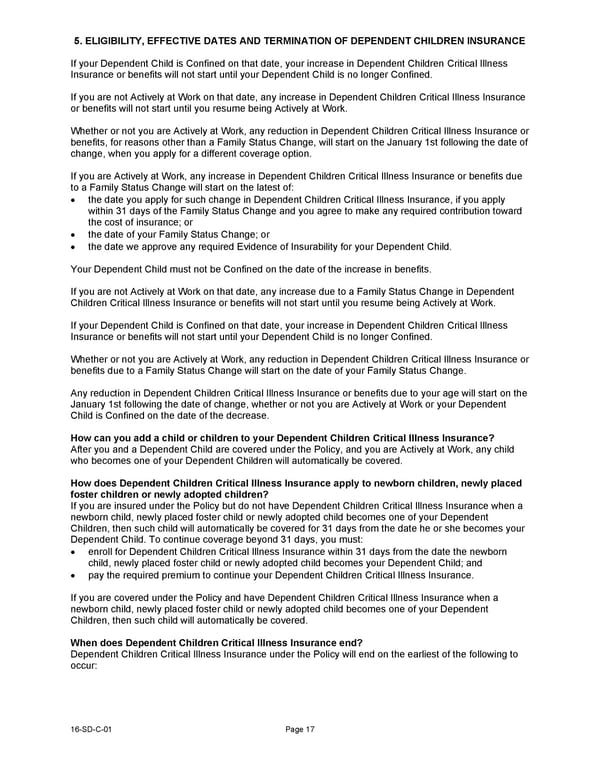 5. ELIGIBILITY, EFFECTIVE DATES AND TERMINATION OF DEPENDENT CHILDREN INSURANCE

If your Dependent Child is Confined on that date, your increase in Dependent Children Critical Illness Insurance or benefits will not start until your Dependent Child is no longer Confined.

If you are not Actively at Work on that date, any increase in Dependent Children Critical Illness Insurance or benefits will not start until you resume being Actively at Work.

Whether or not you are Actively at Work, any reduction in Dependent Children Critical Illness Insurance or benefits, for reasons other than a Family Status Change, will start on the January 1st following the date of change, when you apply for a different coverage option.

If you are Actively at Work, any increase in Dependent Children Critical Illness Insurance or benefits due to a Family Status Change will start on the latest of:
• the date you apply for such change in Dependent Children Critical Illness Insurance, if you apply within 31 days of the Family Status Change and you agree to make any required contribution toward the cost of insurance; or
• the date of your Family Status Change; or
• the date we approve any required Evidence of Insurability for your Dependent Child.

Your Dependent Child must not be Confined on the date of the increase in benefits.

If you are not Actively at Work on that date, any increase due to a Family Status Change in Dependent Children Critical Illness Insurance or benefits will not start until you resume being Actively at Work.

If your Dependent Child is Confined on that date, your increase in Dependent Children Critical Illness Insurance or benefits will not start until your Dependent Child is no longer Confined.

Whether or not you are Actively at Work, any reduction in Dependent Children Critical Illness Insurance or benefits due to a Family Status Change will start on the date of your Family Status Change.

Any reduction in Dependent Children Critical Illness Insurance or benefits due to your age will start on the January 1st following the date of change, whether or not you are Actively at Work or your Dependent Child is Confined on the date of the decrease.

How can you add a child or children to your Dependent Children Critical Illness Insurance?
After you and a Dependent Child are covered under the Policy, and you are Actively at Work, any child who becomes one of your Dependent Children will automatically be covered.

How does Dependent Children Critical Illness Insurance apply to newborn children, newly placed foster children or newly adopted children?
If you are insured under the Policy but do not have Dependent Children Critical Illness Insurance when a newborn child, newly placed foster child or newly adopted child becomes one of your Dependent Children, then such child will automatically be covered for 31 days from the date he or she becomes your Dependent Child. To continue coverage beyond 31 days, you must:
• enroll for Dependent Children Critical Illness Insurance within 31 days from the date the newborn child, newly placed foster child or newly adopted child becomes your Dependent Child; and
• pay the required premium to continue your Dependent Children Critical Illness Insurance.

If you are covered under the Policy and have Dependent Children Critical Illness Insurance when a newborn child, newly placed foster child or newly adopted child becomes one of your Dependent Children, then such child will automatically be covered.

When does Dependent Children Critical Illness Insurance end?
Dependent Children Critical Illness Insurance under the Policy will end on the earliest of the following to occur:

16-SD-C-01 Page 17